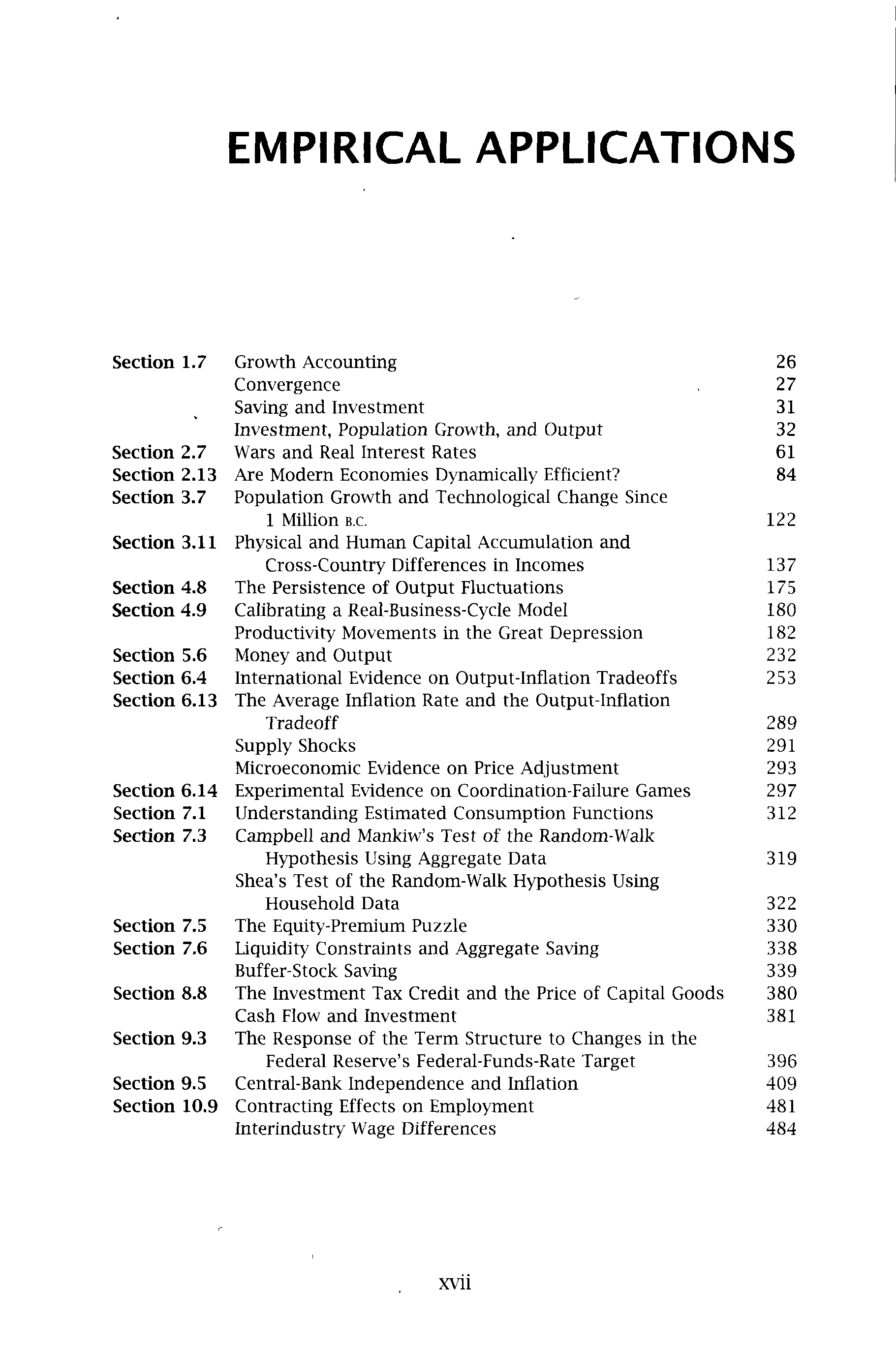 EMPIRICAL APPLICATIONS

| | | |
|---|---|---|
| Section 1.7 | Growth Accounting | 26 |
| | Convergence | 27 |
| | Saving and Investment | 31 |
| | Investment, Population Growth, and Output | 32 |
| Section 2.7 | Wars and Real Interest Rates | 61 |
| Section 2.13 | Are Modern Economies Dynamically Efficient? | 84 |
| Section 3.7 | Population Growth and Technological Change Since 1 Million B.C. | 122 |
| Section 3.11 | Physical and Human Capital Accumulation and Cross-Country Differences in Incomes | 137 |
| Section 4.8 | The Persistence of Output Fluctuations | 175 |
| Section 4.9 | Calibrating a Real-Business-Cycle Model | 180 |
| | Productivity Movements in the Great Depression | 182 |
| Section 5.6 | Money and Output | 232 |
| Section 6.4 | International Evidence on Output-Inflation Tradeoffs | 253 |
| Section 6.13 | The Average Inflation Rate and the Output-Inflation Tradeoff | 289 |
| | Supply Shocks | 291 |
| | Microeconomic Evidence on Price Adjustment | 293 |
| Section 6.14 | Experimental Evidence on Coordination-Failure Games | 297 |
| Section 7.1 | Understanding Estimated Consumption Functions | 312 |
| Section 7.3 | Campbell and Mankiw's Test of the Random-Walk Hypothesis Using Aggregate Data | 319 |
| | Shea's Test of the Random-Walk Hypothesis Using Household Data | 322 |
| Section 7.5 | The Equity-Premium Puzzle | 330 |
| Section 7.6 | Liquidity Constraints and Aggregate Saving | 338 |
| | Buffer-Stock Saving | 339 |
| Section 8.8 | The Investment Tax Credit and the Price of Capital Goods | 380 |
| | Cash Flow and Investment | 381 |
| Section 9.3 | The Response of the Term Structure to Changes in the Federal Reserve's Federal-Funds-Rate Target | 396 |
| Section 9.5 | Central-Bank Independence and Inflation | 409 |
| Section 10.9 | Contracting Effects on Employment | 481 |
| | Interindustry Wage Differences | 484 |

xvii